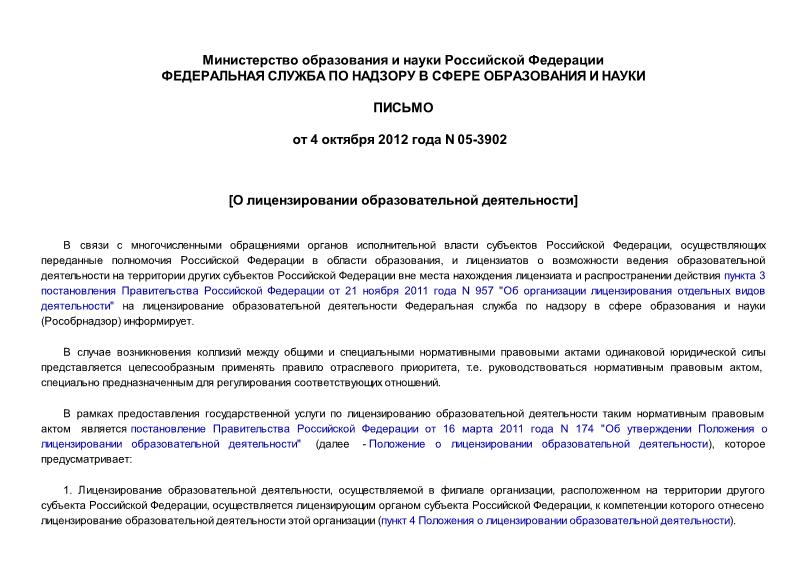 Министерство образования и науки Российской Федерации
ФЕДЕРАЛЬНАЯ СЛУЖБА ПО НАДЗОРУ В СФЕРЕ ОБРАЗОВАНИЯ И НАУКИ

ПИСЬМО

от 4 октября 2012 года N 05-3902

[О лицензировании образовательной деятельности]

В связи с многочисленными обращениями органов исполнительной власти субъектов Российской Федерации, осуществляющих переданные полномочия Российской Федерации в области образования, и лицензиатов о возможности ведения образовательной деятельности на территории других субъектов Российской Федерации вне места нахождения лицензиата и распространении действия пункта 3 постановления Правительства Российской Федерации от 21 ноября 2011 года N 957 "Об организации лицензирования отдельных видов деятельности" на лицензирование образовательной деятельности Федеральная служба по надзору в сфере образования и науки (Рособрнадзор) информирует.

В случае возникновения коллизий между общими и специальными нормативными правовыми актами одинаковой юридической силы представляется целесообразным применять правило отраслевого приоритета, т.е. руководствоваться нормативным правовым актом, специально предназначенным для регулирования соответствующих отношений.

В рамках предоставления государственной услуги по лицензированию образовательной деятельности таким нормативным правовым актом является постановление Правительства Российской Федерации от 16 марта 2011 года N 174 "Об утверждении Положения о лицензировании образовательной деятельности" (далее - Положение о лицензировании образовательной деятельности), которое предусматривает:

1. Лицензирование образовательной деятельности, осуществляемой в филиале организации, расположенном на территории другого субъекта Российской Федерации, осуществляется лицензирующим органом субъекта Российской Федерации, к компетенции которого отнесено лицензирование образовательной деятельности этой организации (пункт 4 Положения о лицензировании образовательной деятельности).